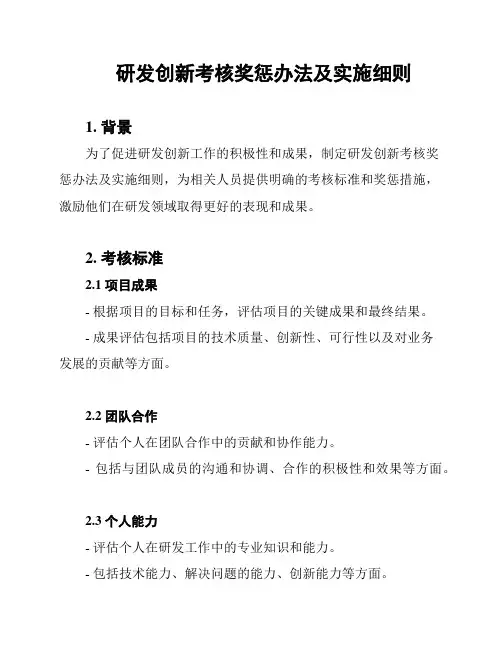 研发创新考核奖惩办法及实施细则

1. 背景

为了促进研发创新工作的积极性和成果，制定研发创新考核奖惩办法及实施细则，为相关人员提供明确的考核标准和奖惩措施，激励他们在研发领域取得更好的表现和成果。

2. 考核标准

2.1 项目成果

- 根据项目的目标和任务，评估项目的关键成果和最终结果。

- 成果评估包括项目的技术质量、创新性、可行性以及对业务发展的贡献等方面。

2.2 团队合作

- 评估个人在团队合作中的贡献和协作能力。

- 包括与团队成员的沟通和协调、合作的积极性和效果等方面。

2.3 个人能力

- 评估个人在研发工作中的专业知识和能力。

- 包括技术能力、解决问题的能力、创新能力等方面。